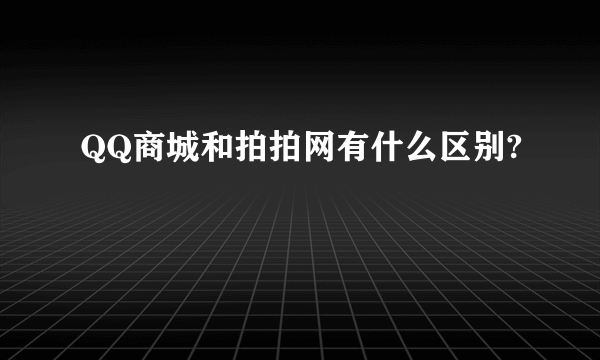 QQ商城和拍拍网有什么区别?